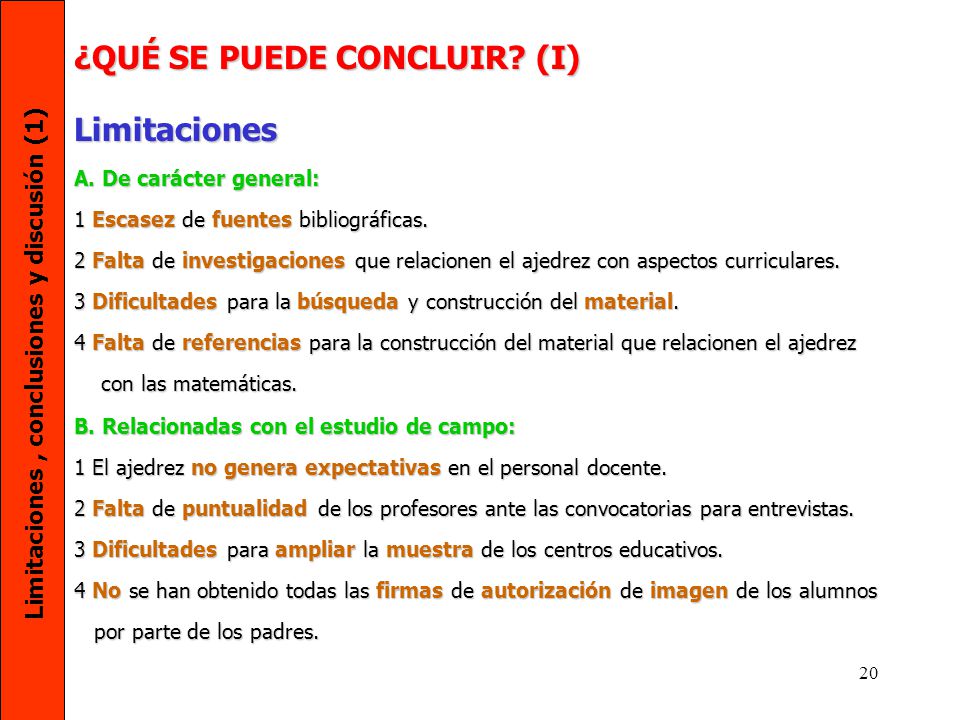 Limitaciones , conclusiones y discusión (1)

¿QUÉ SE PUEDE CONCLUIR? (I)

Limitaciones

A. De carácter general:

1 Escasez de fuentes bibliográficas.

2 Falta de investigaciones que relacionen el ajedrez con aspectos curriculares.

3 Dificultades para la búsqueda y construcción del material.

4 Falta de referencias para la construcción del material que relacionen el ajedrez con las matemáticas.

B. Relacionadas con el estudio de campo:

1 El ajedrez no genera expectativas en el personal docente.

2 Falta de puntualidad de los profesores ante las convocatorias para entrevistas.

3 Dificultades para ampliar la muestra de los centros educativos.

4 No se han obtenido todas las firmas de autorización de imagen de los alumnos por parte de los padres.

20